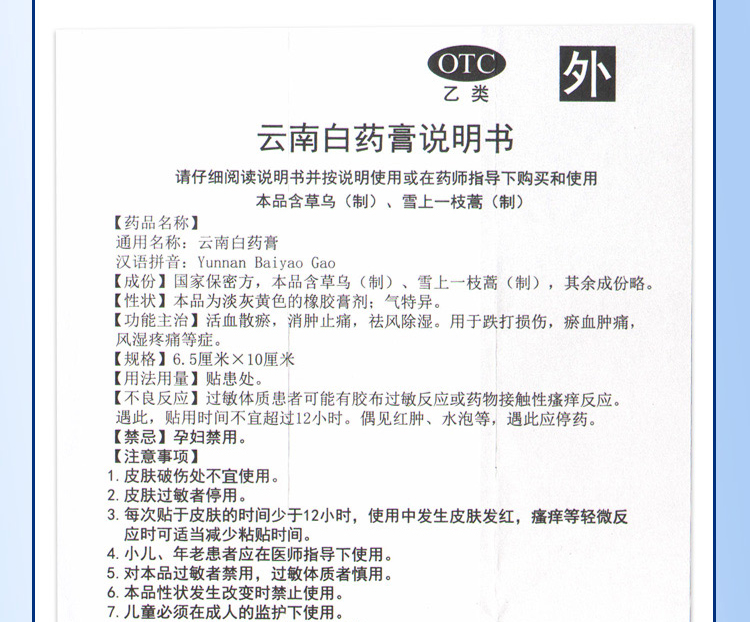 OTC
乙类

外

云南白药膏说明书

请仔细阅读说明书并按说明使用或在药师指导下购买和使用
本品含草乌（制）、雪上一枝蒿（制）

【药品名称】
通用名称：云南白药膏
汉语拼音：Yunnan Baiyao Gao
【成份】国家保密方，本品含草乌（制）、雪上一枝蒿（制），其余成份略。
【性状】本品为淡灰黄色的橡胶膏剂；气特异。
【功能主治】活血散瘀，消肿止痛，祛风除湿。用于跌打损伤，瘀血肿痛，风湿疼痛等症。
【规格】6.5厘米×10厘米
【用法用量】贴患处。
【不良反应】过敏体质患者可能有胶布过敏反应或药物接触性瘙痒反应。遇此，贴用时间不宜超过12小时。偶见红肿、水泡等，遇此应停药。
【禁忌】孕妇禁用。
【注意事项】
1. 皮肤破伤处不宜使用。
2. 皮肤过敏者停用。
3. 每次贴于皮肤的时间少于12小时，使用中发生皮肤发红，瘙痒等轻微反应时可适当减少粘贴时间。
4. 小儿、年老患者应在医师指导下使用。
5. 对本品过敏者禁用，过敏体质者慎用。
6. 本品性状发生改变时禁止使用。
7. 儿童必须在成人的监护下使用。